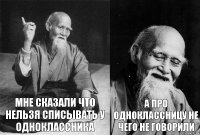 МНЕ СКАЗАЛИ ЧТО НЕЛЬЗЯ СПИСЫВАТЬ У ОДНОКЛАССНИКА

А ПРО ОДНОКЛАССНИЦУ НЕ ЧЕГО НЕ ГОВОРИЛИ